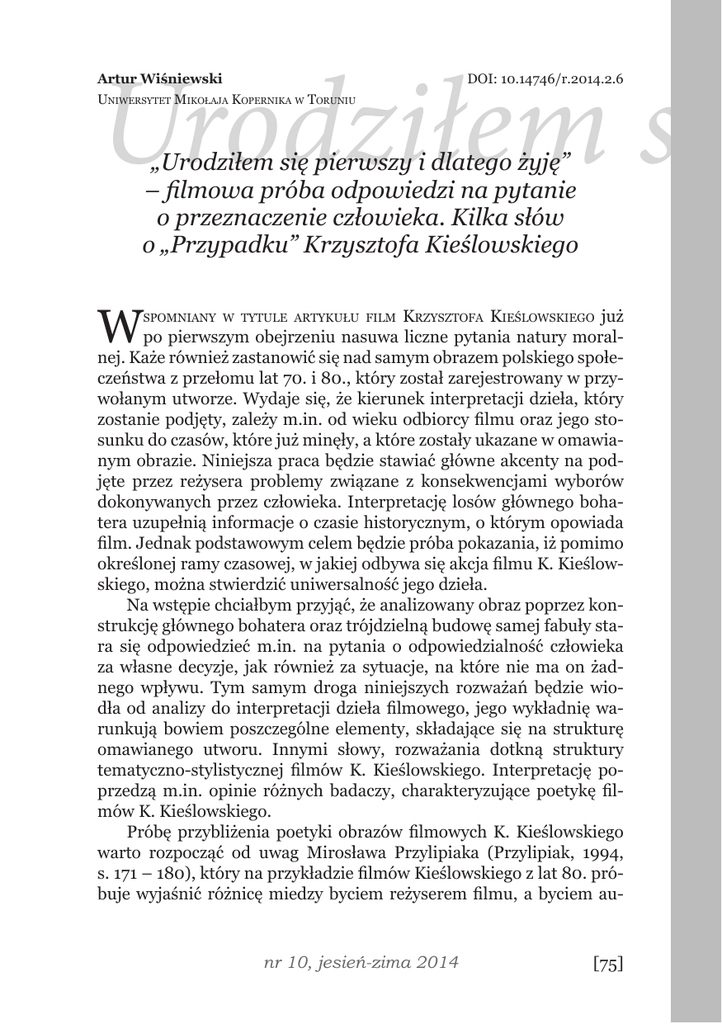 Artur Wiśniewski
Uniwersytet Mikołaja Kopernika w Toruniu

DOI: 10.14746/r.2014.2.6

Urodziłem s

„Urodziłem się pierwszy i dlatego żyję” – filmowa próba odpowiedzi na pytanie o przeznaczenie człowieka. Kilka słów o „Przypadku” Krzysztofa Kieślowskiego

Wspomniany w tytule artykułu film Krzysztofa Kieślowskiego już po pierwszym obejrzeniu nasuwa liczne pytania natury moralnej. Każe również zastanowić się nad samym obrazem polskiego społeczeństwa z przełomu lat 70. i 80., który został zarejestrowany w przywołanym utworze. Wydaje się, że kierunek interpretacji dzieła, który zostanie podjęty, zależy m.in. od wieku odbiorcy filmu oraz jego stosunku do czasów, które już minęły, a które zostały ukazane w omawianym obrazie. Niniejsza praca będzie stawiać główne akcenty na podjęte przez reżysera problemy związane z konsekwencjami wyborów dokonywanych przez człowieka. Interpretację losów głównego bohatera uzupełnią informacje o czasie historycznym, o którym opowiada film. Jednak podstawowym celem będzie próba pokazania, iż pomimo określonej ramy czasowej, w jakiej odbywa się akcja filmu K. Kieślowskiego, można stwierdzić uniwersalność jego dzieła.

Na wstępie chciałbym przyjąć, że analizowany obraz poprzez konstrukcję głównego bohatera oraz trójdzielną budowę samej fabuły stara się odpowiedzieć m.in. na pytania o odpowiedzialność człowieka za własne decyzje, jak również za sytuacje, na które nie ma on żadnego wpływu. Tym samym droga niniejszych rozważań będzie wiodła od analizy do interpretacji dzieła filmowego, jego wykładnię warunkują bowiem poszczególne elementy, składające się na strukturę omawianego utworu. Innymi słowy, rozważania dotkną struktury tematyczno-stylistycznej filmów K. Kieślowskiego. Interpretację poprzedzą m.in. opinie różnych badaczy, charakteryzujące poetykę filmów K. Kieślowskiego.

Próbę przybliżenia poetyki obrazów filmowych K. Kieślowskiego warto rozpocząć od uwag Mirosława Przylipiaka (Przylipiak, 1994, s. 171 – 180), który na przykładzie filmów Kieślowskiego z lat 80. próbuje wyjaśnić różnicę miedzy byciem reżyserem filmu, a byciem au-

nr 10, jesień-zima 2014

[75]